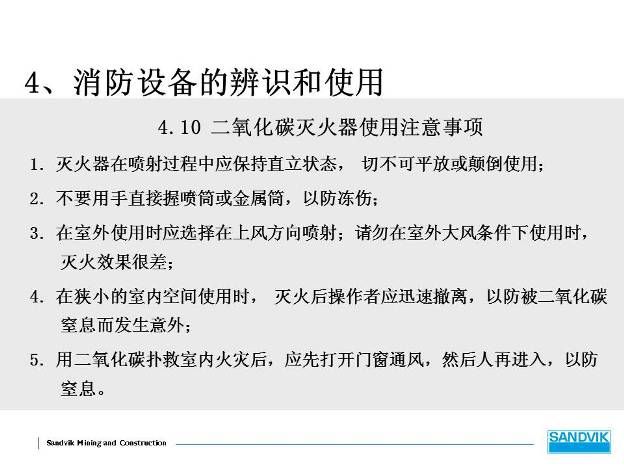 4、消防设备的辨识和使用

4.10 二氧化碳灭火器使用注意事项

1. 灭火器在喷射过程中应保持直立状态， 切不可平放或颠倒使用；

2. 不要用手直接握喷筒或金属筒，以防冻伤；

3. 在室外使用时应选择在上风方向喷射；请勿在室外大风条件下使用时，灭火效果很差；

4. 在狭小的室内空间使用时， 灭火后操作者应迅速撤离，以防被二氧化碳窒息而发生意外；

5. 用二氧化碳扑救室内火灾后，应先打开门窗通风，然后人再进入，以防窒息。

Sandvik Mining and Construction

SANDVIK